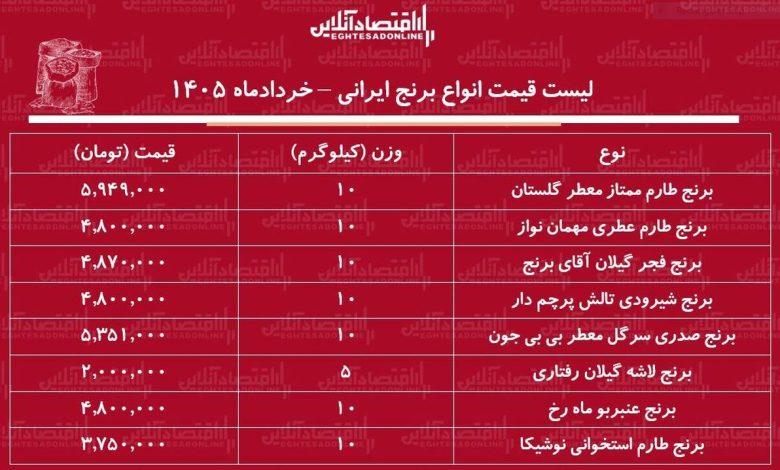 اقتصادآنلاین
EGHTESADONLINE

لیست قیمت انواع برنج ایرانی – خردادماه ۱۴۰۵

| نوع | وزن (کیلوگرم) | قیمت (تومان) |
|---|---|---|
| برنج طارم ممتاز معطر گلستان | ۱۰ | ۵,۹۴۹,۰۰۰ |
| برنج طارم عطری مهمان نواز | ۱۰ | ۴,۸۰۰,۰۰۰ |
| برنج فجر گیلان آقای برنج | ۱۰ | ۴,۸۷۰,۰۰۰ |
| برنج شیرودی تالش پرچم دار | ۱۰ | ۴,۸۰۰,۰۰۰ |
| برنج صدری سرگل معطر بی بی جون | ۱۰ | ۵,۳۵۱,۰۰۰ |
| برنج لاشه گیلان رفتاری | ۵ | ۲,۰۰۰,۰۰۰ |
| برنج عنبربو ماه رخ | ۱۰ | ۴,۸۰۰,۰۰۰ |
| برنج طارم استخوانی نوشیکا | ۱۰ | ۳,۷۵۰,۰۰۰ |